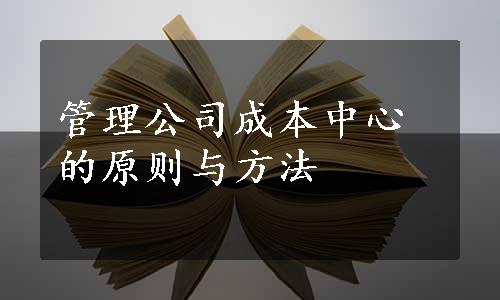 管理公司成本中心的原则与方法